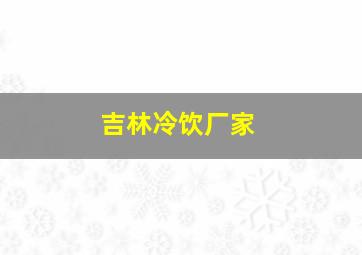 吉林冷饮厂家